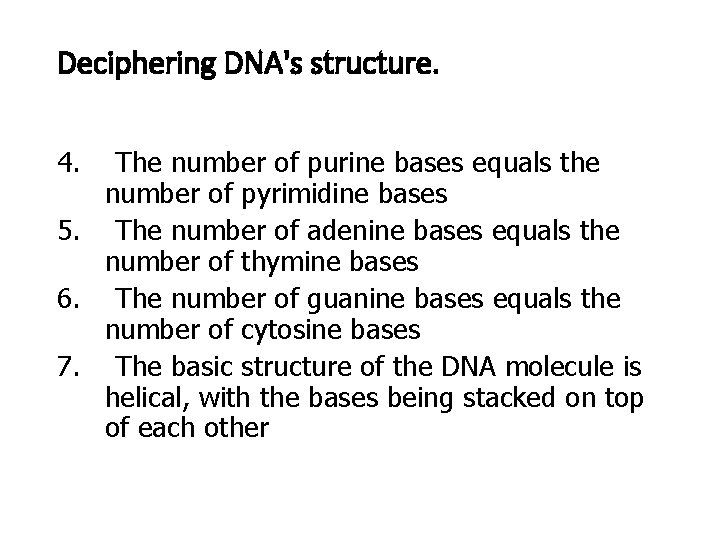 Deciphering DNA's structure.

4. The number of purine bases equals the number of pyrimidine bases
5. The number of adenine bases equals the number of thymine bases
6. The number of guanine bases equals the number of cytosine bases
7. The basic structure of the DNA molecule is helical, with the bases being stacked on top of each other